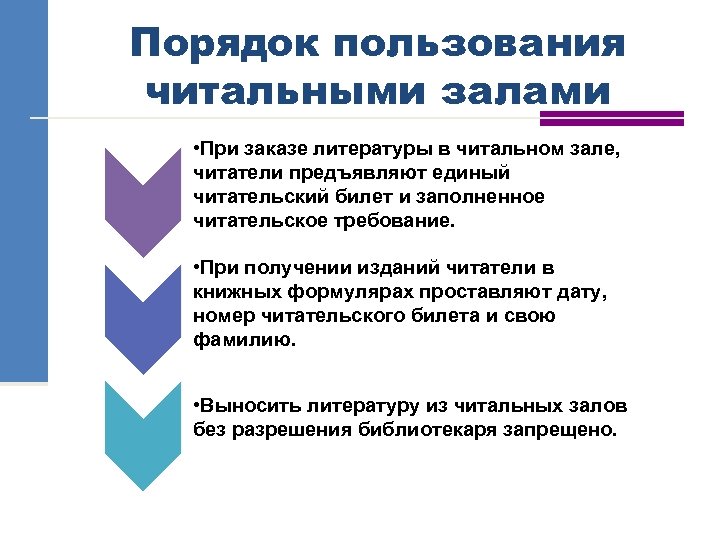 Порядок пользования читальными залами

•При заказе литературы в читальном зале, читатели предъявляют единый читательский билет и заполненное читательское требование.

•При получении изданий читатели в книжных формулярах проставляют дату, номер читательского билета и свою фамилию.

•Выносить литературу из читальных залов без разрешения библиотекаря запрещено.